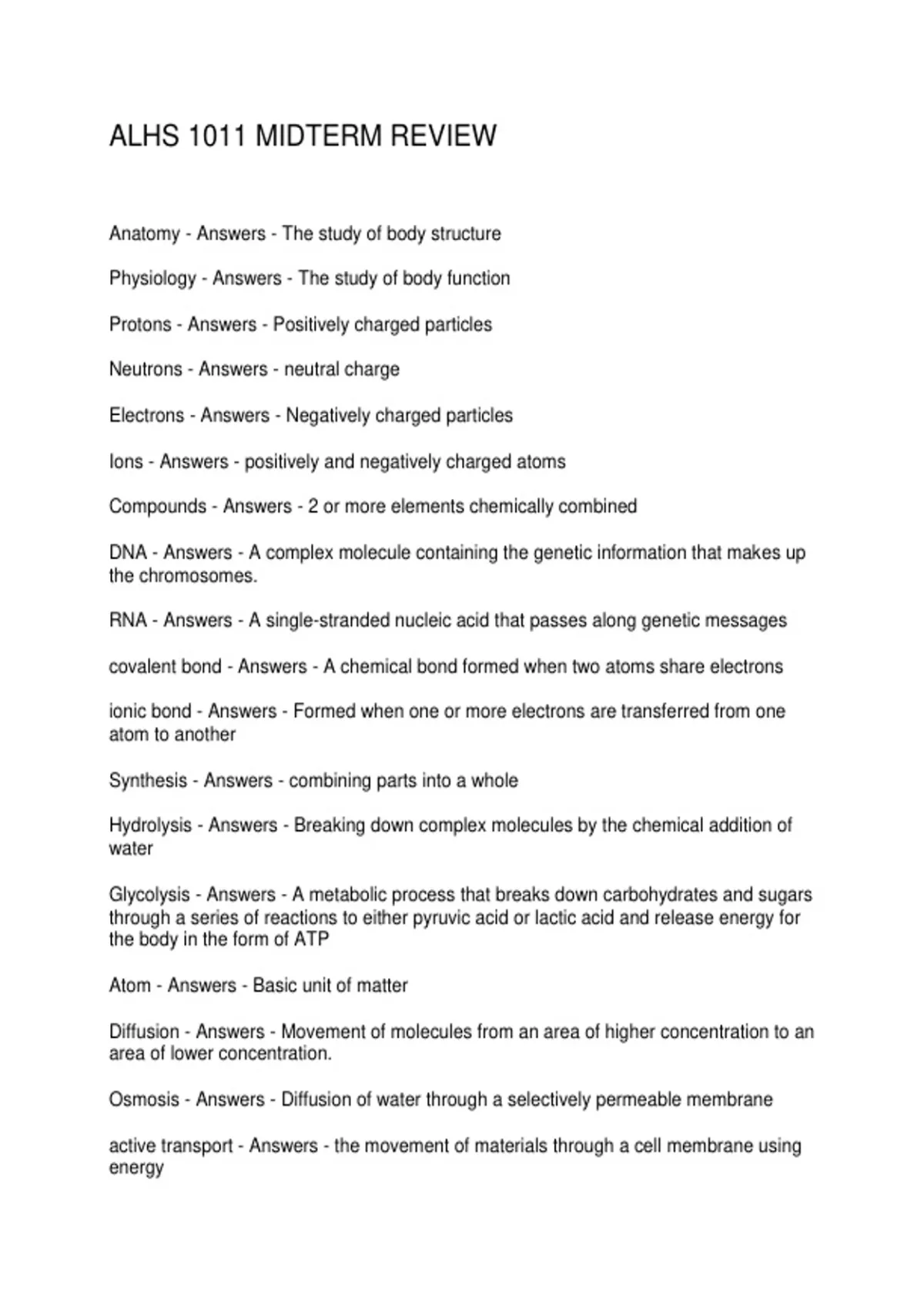 ALHS 1011 MIDTERM REVIEW

Anatomy - Answers - The study of body structure

Physiology - Answers - The study of body function

Protons - Answers - Positively charged particles

Neutrons - Answers - neutral charge

Electrons - Answers - Negatively charged particles

Ions - Answers - positively and negatively charged atoms

Compounds - Answers - 2 or more elements chemically combined

DNA - Answers - A complex molecule containing the genetic information that makes up the chromosomes.

RNA - Answers - A single-stranded nucleic acid that passes along genetic messages

covalent bond - Answers - A chemical bond formed when two atoms share electrons

ionic bond - Answers - Formed when one or more electrons are transferred from one atom to another

Synthesis - Answers - combining parts into a whole

Hydrolysis - Answers - Breaking down complex molecules by the chemical addition of water

Glycolysis - Answers - A metabolic process that breaks down carbohydrates and sugars through a series of reactions to either pyruvic acid or lactic acid and release energy for the body in the form of ATP

Atom - Answers - Basic unit of matter

Diffusion - Answers - Movement of molecules from an area of higher concentration to an area of lower concentration.

Osmosis - Answers - Diffusion of water through a selectively permeable membrane

active transport - Answers - the movement of materials through a cell membrane using energy